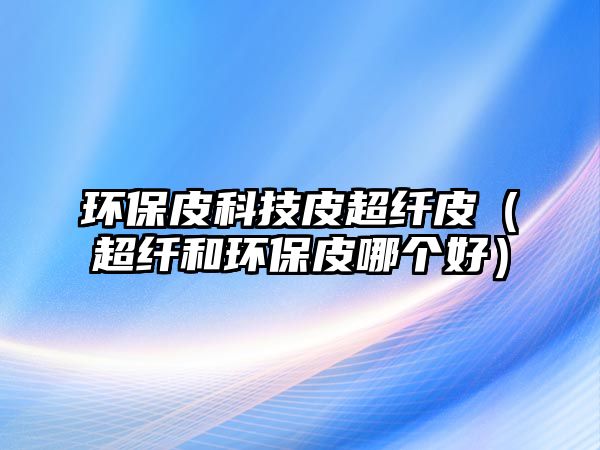 环保皮科技皮超纤皮（超纤和环保皮哪个好）